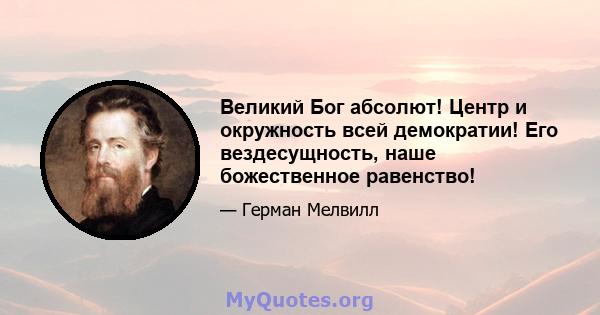 Великий Бог абсолют! Центр и окружность всей демократии! Его вездесущность, наше божественное равенство!

— Герман Мелвилл

MyQuotes.org